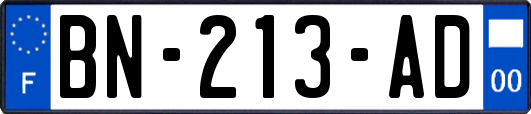 F
BN-213-AD
00